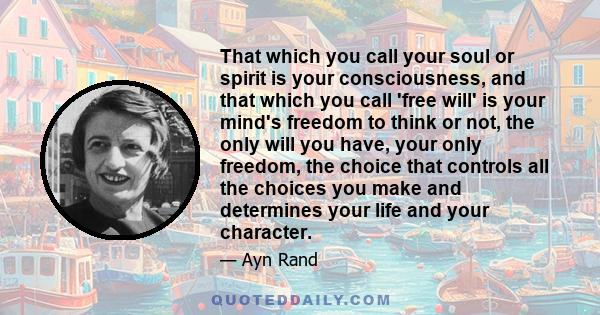 That which you call your soul or spirit is your consciousness, and that which you call 'free will' is your mind's freedom to think or not, the only will you have, your only freedom, the choice that controls all the choices you make and determines your life and your character.

— Ayn Rand

QUOTEDDAILY.COM